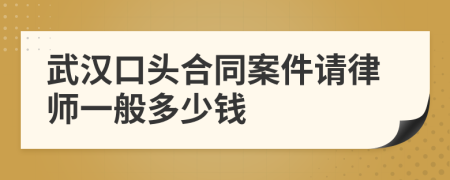 武汉口头合同案件请律师一般多少钱